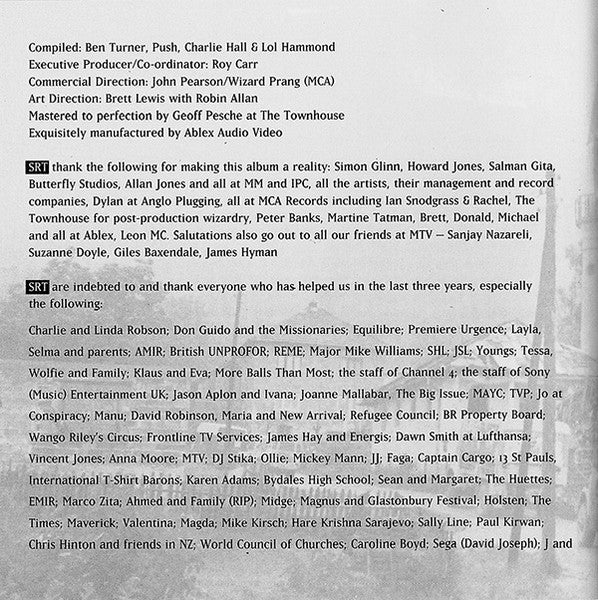 Compiled: Ben Turner, Push, Charlie Hall & Lol Hammond
Executive Producer/Co-ordinator: Roy Carr
Commercial Direction: John Pearson/Wizard Prang (MCA)
Art Direction: Brett Lewis with Robin Allan
Mastered to perfection by Geoff Pesche at The Townhouse
Exquisitely manufactured by Ablex Audio Video

SRT thank the following for making this album a reality: Simon Glinn, Howard Jones, Salman Gita, Butterfly Studios, Allan Jones and all at MM and IPC, all the artists, their management and record companies, Dylan at Anglo Plugging, all at MCA Records including Ian Snodgrass & Rachel, The Townhouse for post-production wizardry, Peter Banks, Martine Tatman, Brett, Donald, Michael and all at Ablex, Leon MC. Salutations also go out to all our friends at MTV – Sanjay Nazareli, Suzanne Doyle, Giles Baxendale, James Hyman

SRT are indebted to and thank everyone who has helped us in the last three years, especially the following:

Charlie and Linda Robson; Don Guido and the Missionaries; Equilibre; Premiere Urgence; Layla, Selma and parents; AMIR; British UNPROFOR; REME; Major Mike Williams; SHL; JSL; Youngs; Tessa, Wolfie and Family; Klaus and Eva; More Balls Than Most; the staff of Channel 4; the staff of Sony (Music) Entertainment UK; Jason Aplon and Ivana; Joanne Mallabar, The Big Issue; MAYC; TVP; Jo at Conspiracy; Manu; David Robinson, Maria and New Arrival; Refugee Council; BR Property Board; Wango Riley's Circus; Frontline TV Services; James Hay and Energis; Dawn Smith at Lufthansa; Vincent Jones; Anna Moore; MTV; DJ Stika; Ollie; Mickey Mann; JJ; Faga; Captain Cargo; 13 St Pauls, International T-Shirt Barons; Karen Adams; Bydales High School; Sean and Margaret; The Huettes; EMIR; Marco Zita; Ahmed and Family (RIP); Midge; Magnus and Glastonbury Festival; Holsten; The Times; Maverick; Valentina; Magda; Mike Kirsch; Hare Krishna Sarajevo; Sally Line; Paul Kirwan; Chris Hinton and friends in NZ; World Council of Churches; Caroline Boyd; Sega (David Joseph); J and